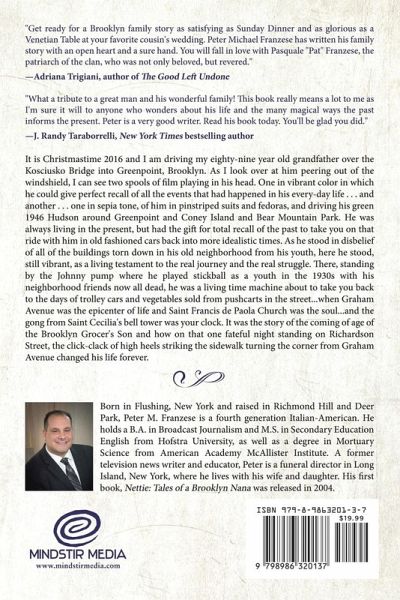 "Get ready for a Brooklyn family story as satisfying as Sunday Dinner and as glorious as a Venetian Table at your favorite cousin's wedding. Peter Michael Franzese has written his family story with an open heart and a sure hand. You will fall in love with Pasquale "Pat" Franzese, the patriarch of the clan, who was not only beloved, but revered."

—Adriana Trigiani, author of The Good Left Undone

"What a tribute to a great man and his wonderful family! This book really means a lot to me as I'm sure it will to anyone who wonders about his life and the many magical ways the past informs the present. Peter is a very good writer. Read his book today. You'll be glad you did."

—J. Randy Taraborrelli, New York Times bestselling author

It is Christmastime 2016 and I am driving my eighty-nine year old grandfather over the Kosciusko Bridge into Greenpoint, Brooklyn. As I look over at him peering out of the windshield, I can see two spools of film playing in his head. One in vibrant color in which he could give perfect recall of all the events that had happened in his every-day life . . . and another . . . one in sepia tone, of him in pinstriped suits and fedoras, and driving his green 1946 Hudson around Greenpoint and Coney Island and Bear Mountain Park. He was always living in the present, but had the gift for total recall of the past to take you on that ride with him in old fashioned cars back into more idealistic times. As he stood in disbelief of all of the buildings torn down in his old neighborhood from his youth, here he stood, still vibrant, as a living testament to the real journey and the real struggle. There, standing by the Johnny pump where he played stickball as a youth in the 1930s with his neighborhood friends now all dead, he was a living time machine about to take you back to the days of trolley cars and vegetables sold from pushcarts in the street...when Graham Avenue was the epicenter of life and Saint Francis de Paola Church was the soul...and the gong from Saint Cecilia's bell tower was your clock. It was the story of the coming of age of the Brooklyn Grocer's Son and how on that one fateful night standing on Richardson Street, the click-clack of high heels striking the sidewalk turning the corner from Graham Avenue changed his life forever.

Born in Flushing, New York and raised in Richmond Hill and Deer Park, Peter M. Franzese is a fourth generation Italian-American. He holds a B.A. in Broadcast Journalism and M.S. in Secondary Education English from Hofstra University, as well as a degree in Mortuary Science from American Academy McAllister Institute. A former television news writer and educator, Peter is a funeral director in Long Island, New York, where he lives with his wife and daughter. His first book, Nettie: Tales of a Brooklyn Nana was released in 2004.

MINDSTIR MEDIA
www.mindstirmedia.com

ISBN 979-8-9863201-3-7
$19.99
9 798986 320137